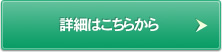 詳細はこちらから